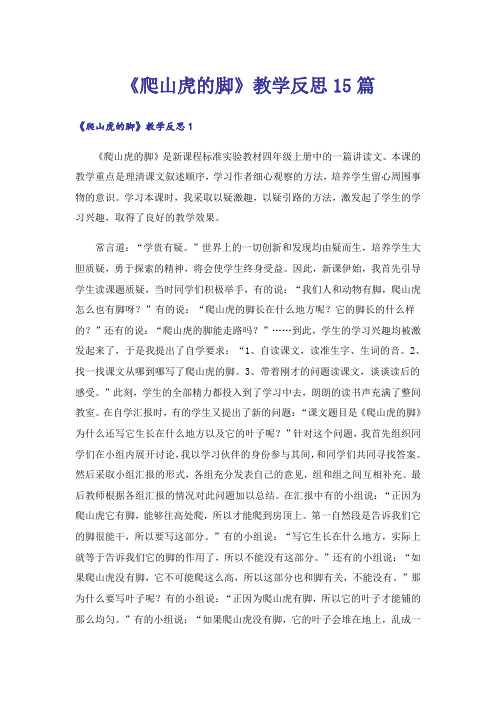 《爬山虎的脚》教学反思 15 篇

《爬山虎的脚》教学反思 1

《爬山虎的脚》是新课程标准实验教材四年级上册中的一篇讲读文。本课的教学重点是理清课文叙述顺序，学习作者细心观察的方法，培养学生留心周围事物的意识。学习本课时，我采取以疑激趣，以疑引路的方法，激发起了学生的学习兴趣，取得了良好的教学效果。

常言道：“学贵有疑。”世界上的一切创新和发现均由疑而生，培养学生大胆质疑，勇于探索的精神，将会使学生终身受益。因此，新课伊始，我首先引导学生读课题质疑，当时同学们积极举手，有的说：“我们人和动物有脚，爬山虎怎么也有脚呀？”有的说：“爬山虎的脚长在什么地方呢？它的脚长的什么样的？”还有的说：“爬山虎的脚能走路吗？”……到此，学生的学习兴趣均被激发起来了，于是我提出了自学要求：“1、自读课文，读准生字、生词的音。2、找一找课文从哪到哪写了爬山虎的脚。3、带着刚才的问题读课文，谈谈读后的感受。”此刻，学生的全部精力都投入到了学习中去，朗朗的读书声充满了整间教室。在自学汇报时，有的学生又提出了新的问题：“课文题目是《爬山虎的脚》为什么还写它生长在什么地方以及它的叶子呢？”针对这个问题，我首先组织同学们在小组内展开讨论，我以学习伙伴的身份参与其间，和同学们共同寻找答案。然后采取小组汇报的形式，各组充分发表自己的意见，组和组之间互相补充。最后教师根据各组汇报的情况对此问题加以总结。在汇报中有的小组说：“正因为爬山虎它有脚，能够往高处爬，所以才能爬到房顶上。第一自然段是告诉我们它的脚很能干，所以要写这部分。”有的小组说：“写它生长在什么地方，实际上就等于告诉我们它的脚的作用了，所以不能没有这部分。”还有的小组说：“如果爬山虎没有脚，它不可能爬这么高，所以这部分也和脚有关，不能没有。”那为什么要写叶子呢？有的小组说：“正因为爬山虎有脚，所以它的叶子才能铺的那么均匀。”有的小组说：“如果爬山虎没有脚，它的叶子会堆在地上，乱成一